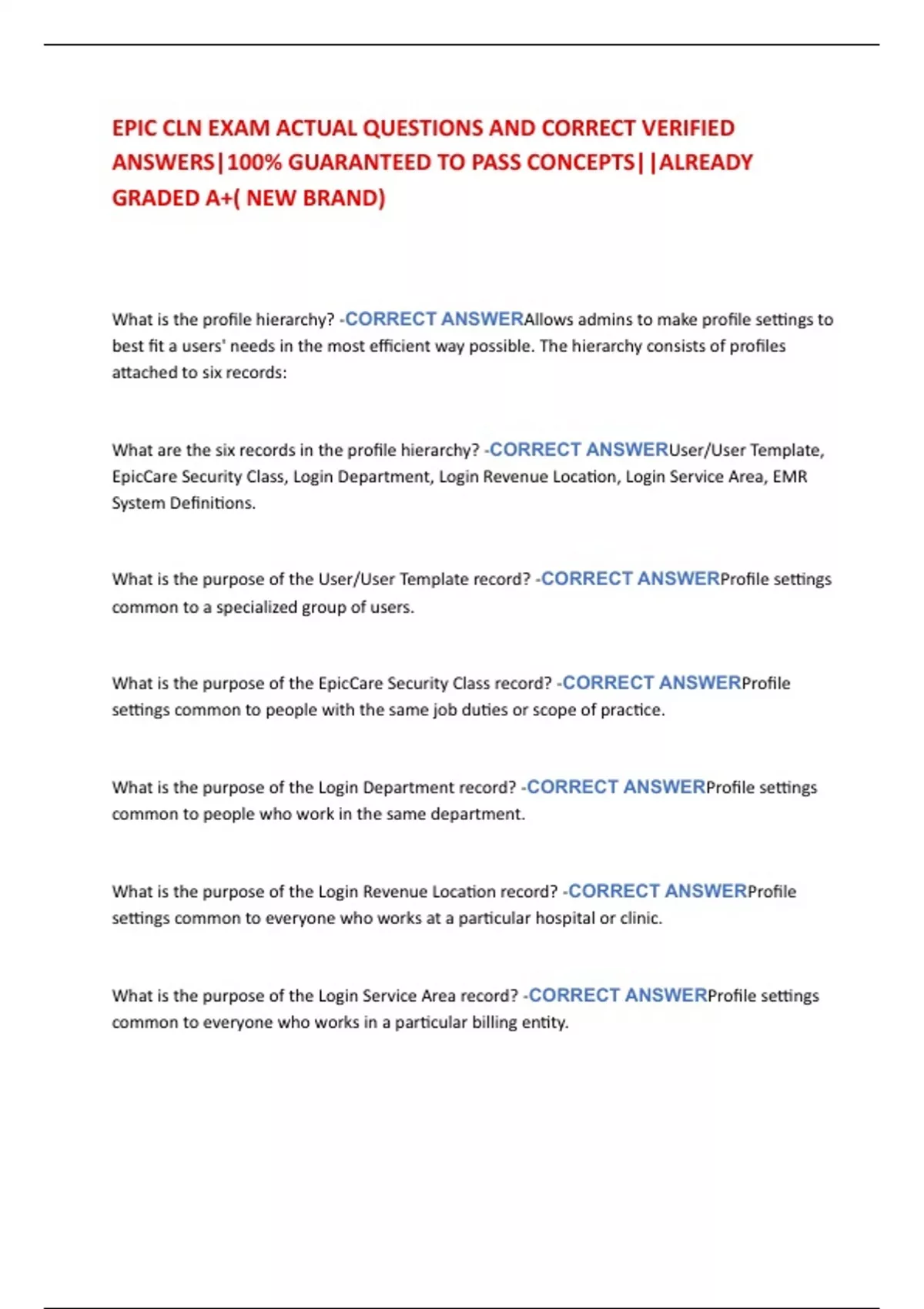 EPIC CLN EXAM ACTUAL QUESTIONS AND CORRECT VERIFIED ANSWERS|100% GUARANTEED TO PASS CONCEPTS||ALREADY GRADED A+( NEW BRAND)

What is the profile hierarchy? -CORRECT ANSWERAllows admins to make profile settings to best fit a users' needs in the most efficient way possible. The hierarchy consists of profiles attached to six records:

What are the six records in the profile hierarchy? -CORRECT ANSWERUser/User Template, EpicCare Security Class, Login Department, Login Revenue Location, Login Service Area, EMR System Definitions.

What is the purpose of the User/User Template record? -CORRECT ANSWERProfile settings common to a specialized group of users.

What is the purpose of the EpicCare Security Class record? -CORRECT ANSWERProfile settings common to people with the same job duties or scope of practice.

What is the purpose of the Login Department record? -CORRECT ANSWERProfile settings common to people who work in the same department.

What is the purpose of the Login Revenue Location record? -CORRECT ANSWERProfile settings common to everyone who works at a particular hospital or clinic.

What is the purpose of the Login Service Area record? -CORRECT ANSWERProfile settings common to everyone who works in a particular billing entity.